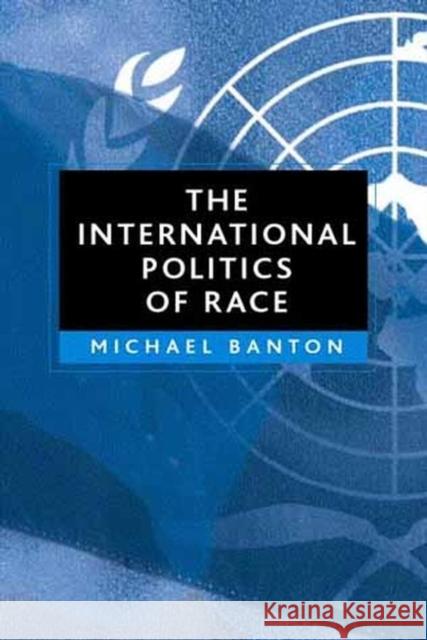 THE INTERNATIONAL POLITICS OF RACE

MICHAEL BANTON